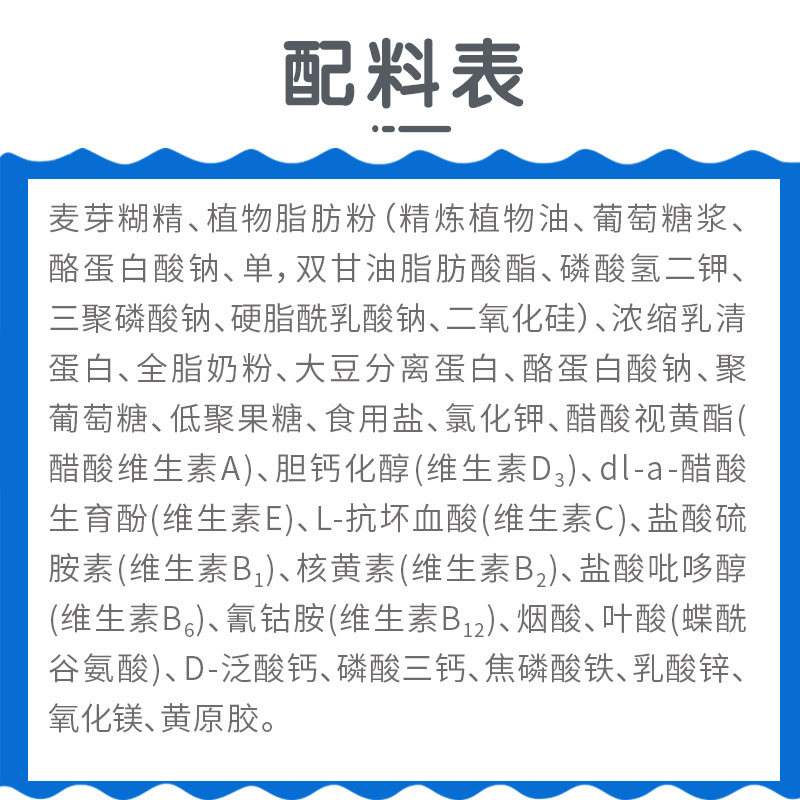 配料表

麦芽糊精、植物脂肪粉（精炼植物油、葡萄糖浆、酪蛋白酸钠、单，双甘油脂肪酸酯、磷酸氢二钾、三聚磷酸钠、硬脂酰乳酸钠、二氧化硅）、浓缩乳清蛋白、全脂奶粉、大豆分离蛋白、酪蛋白酸钠、聚葡萄糖、低聚果糖、食用盐、氯化钾、醋酸视黄酯(醋酸维生素A)、胆钙化醇(维生素$D_3$)、dl-a-醋酸生育酚(维生素E)、L-抗坏血酸(维生素C)、盐酸硫胺素(维生素$B_1$)、核黄素(维生素$B_2$)、盐酸吡哆醇(维生素$B_6$)、氰钴胺(维生素$B_{12}$)、烟酸、叶酸(蝶酰谷氨酸)、D-泛酸钙、磷酸三钙、焦磷酸铁、乳酸锌、氧化镁、黄原胶。